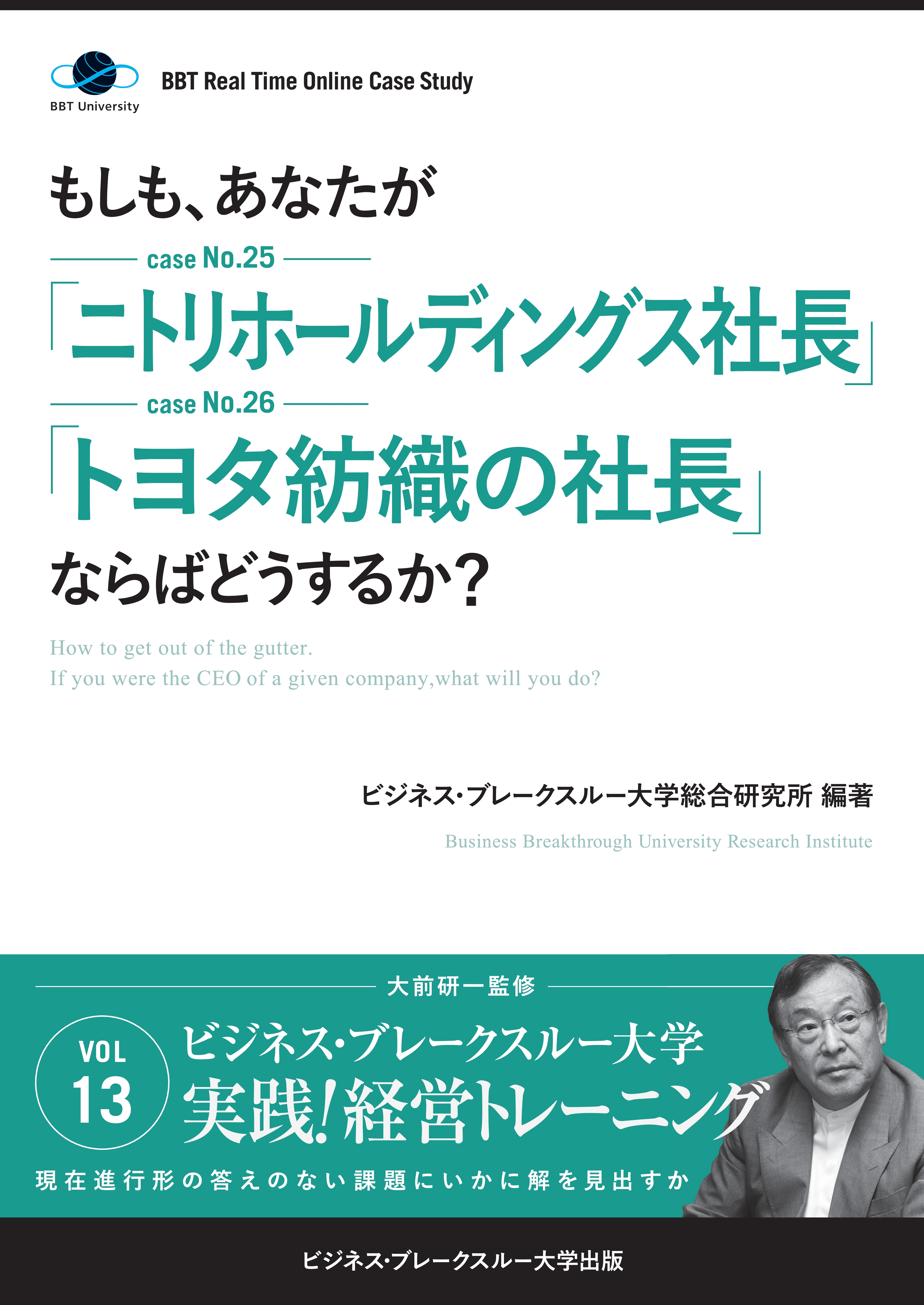 BBT University
BBT Real Time Online Case Study

もしも、あなたが

case No.25
「ニトリホールディングス社長」
case No.26
「トヨタ紡織の社長」
ならばどうするか?

How to get out of the gutter.
If you were the CEO of a given company,what will you do?

ビジネス・ブレークスルー大学総合研究所 編著
Business Breakthrough University Research Institute

大前研一監修

VOL 13

ビジネス・ブレークスルー大学
実践!経営トレーニング

現在進行形の答えのない課題にいかに解を見出すか

ビジネス・ブレークスルー大学出版